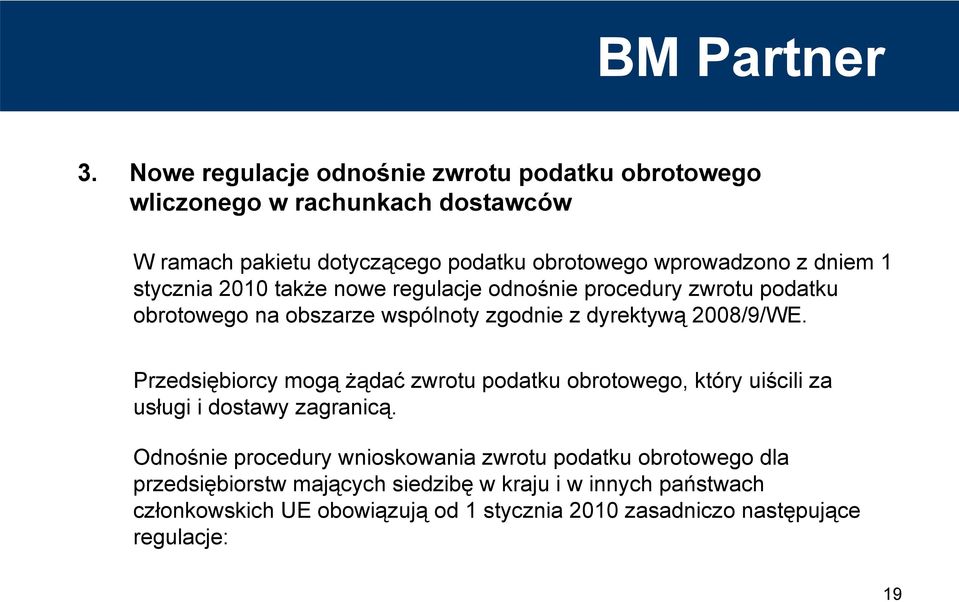 BM Partner

3. Nowe regulacje odnośnie zwrotu podatku obrotowego wliczonego w rachunkach dostawców

W ramach pakietu dotyczącego podatku obrotowego wprowadzono z dniem 1 stycznia 2010 także nowe regulacje odnośnie procedury zwrotu podatku obrotowego na obszarze wspólnoty zgodnie z dyrektywą 2008/9/WE.

Przedsiębiorcy mogą żądać zwrotu podatku obrotowego, który uiścili za usługi i dostawy zagranicą.

Odnośnie procedury wnioskowania zwrotu podatku obrotowego dla przedsiębiorstw mających siedzibę w kraju i w innych państwach członkowskich UE obowiązują od 1 stycznia 2010 zasadniczo następujące regulacje:

19